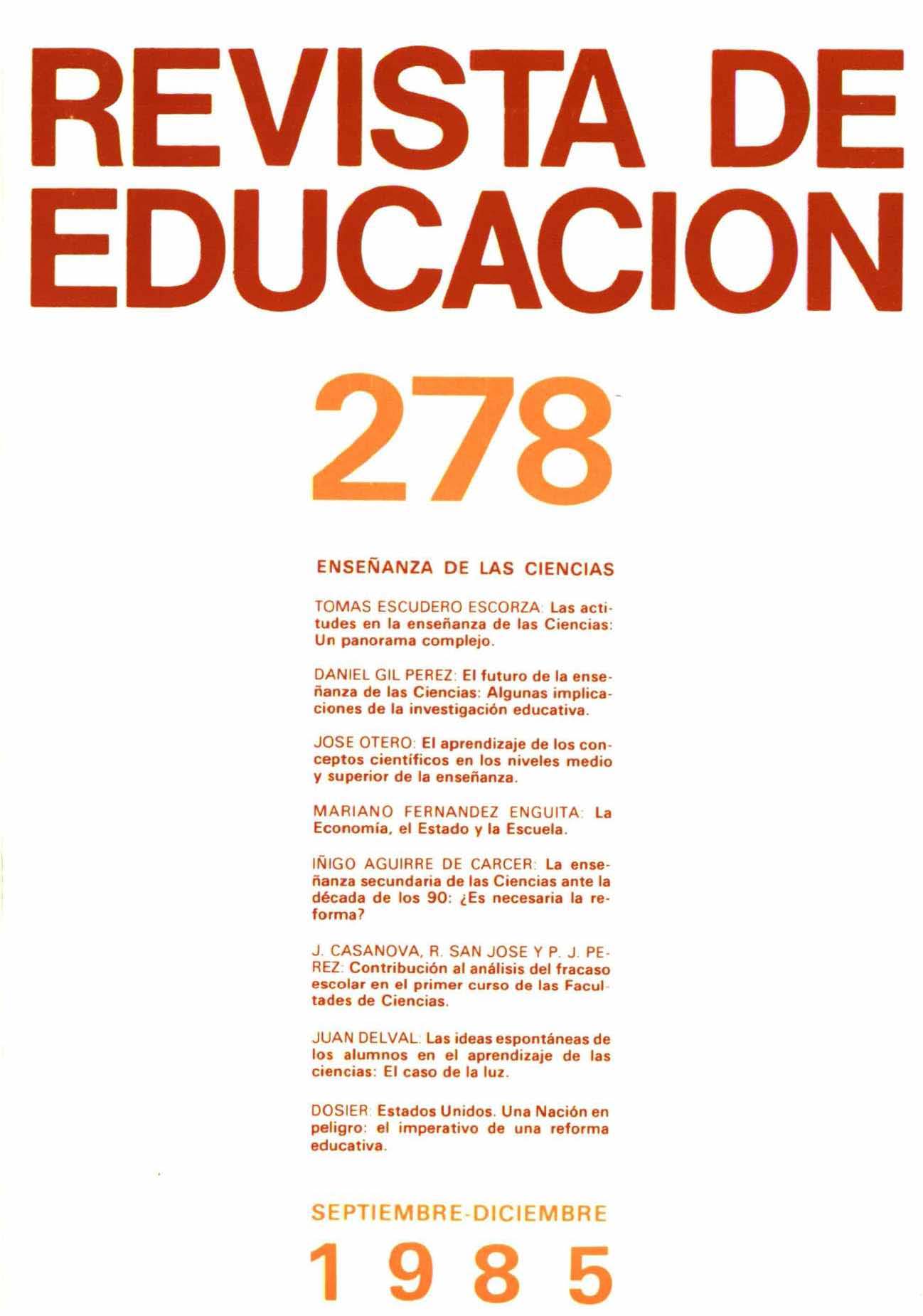 REVISTA DE EDUCACION

278

ENSEÑANZA DE LAS CIENCIAS

TOMAS ESCUDERO ESCORZA: Las actitudes en la enseñanza de las Ciencias: Un panorama complejo.

DANIEL GIL PEREZ: El futuro de la enseñanza de las Ciencias: Algunas implicaciones de la investigación educativa.

JOSE OTERO: El aprendizaje de los conceptos científicos en los niveles medio y superior de la enseñanza.

MARIANO FERNANDEZ ENGUITA: La Economía, el Estado y la Escuela.

IÑIGO AGUIRRE DE CARCER: La enseñanza secundaria de las Ciencias ante la década de los 90: ¿Es necesaria la reforma?

J. CASANOVA, R. SAN JOSE Y P. J. PEREZ: Contribución al análisis del fracaso escolar en el primer curso de las Facultades de Ciencias.

JUAN DELVAL: Las ideas espontáneas de los alumnos en el aprendizaje de las ciencias: El caso de la luz.

DOSIER: Estados Unidos. Una Nación en peligro: el imperativo de una reforma educativa.

SEPTIEMBRE-DICIEMBRE

1985